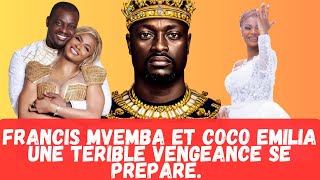 FRANCIS MVEMBA ET COCO EMILIA UNE TERIBLE VENGEANCE SE PREPARE.